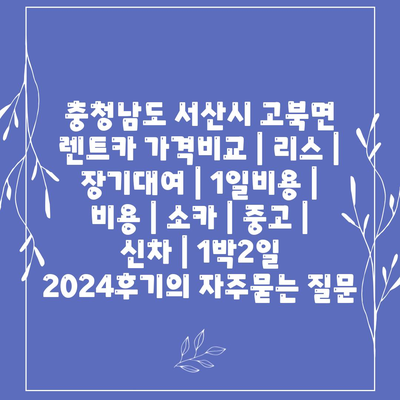 충청남도 서산시 고북면 렌트카 가격비교 | 리스 | 장기대여 | 1일비용 | 비용 | 소카 | 중고 | 신차 | 1박2일 2024후기의 자주묻는 질문